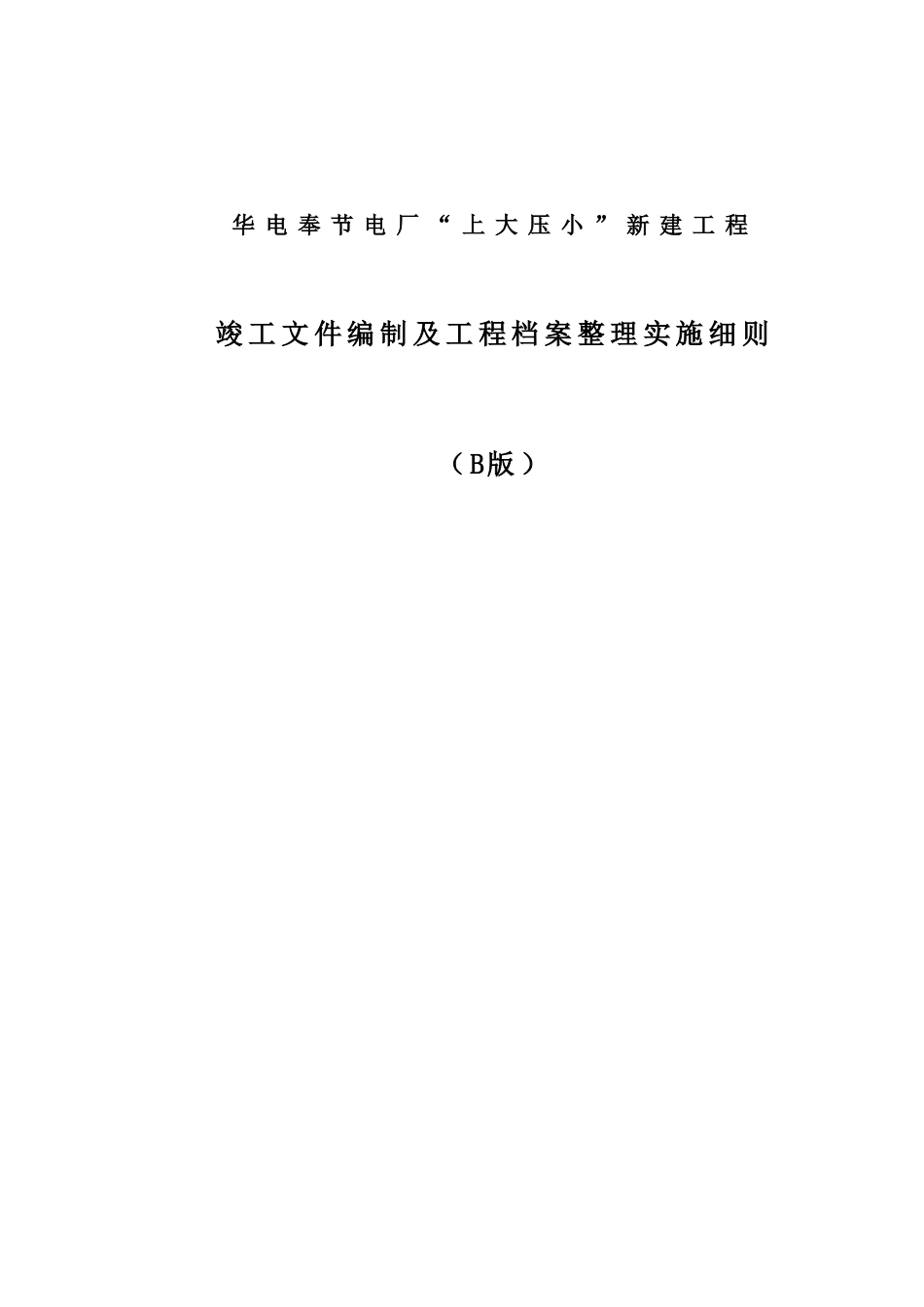 华电奉节电厂“上大压小”新建工程

竣工文件编制及工程档案整理实施细则

（B版）